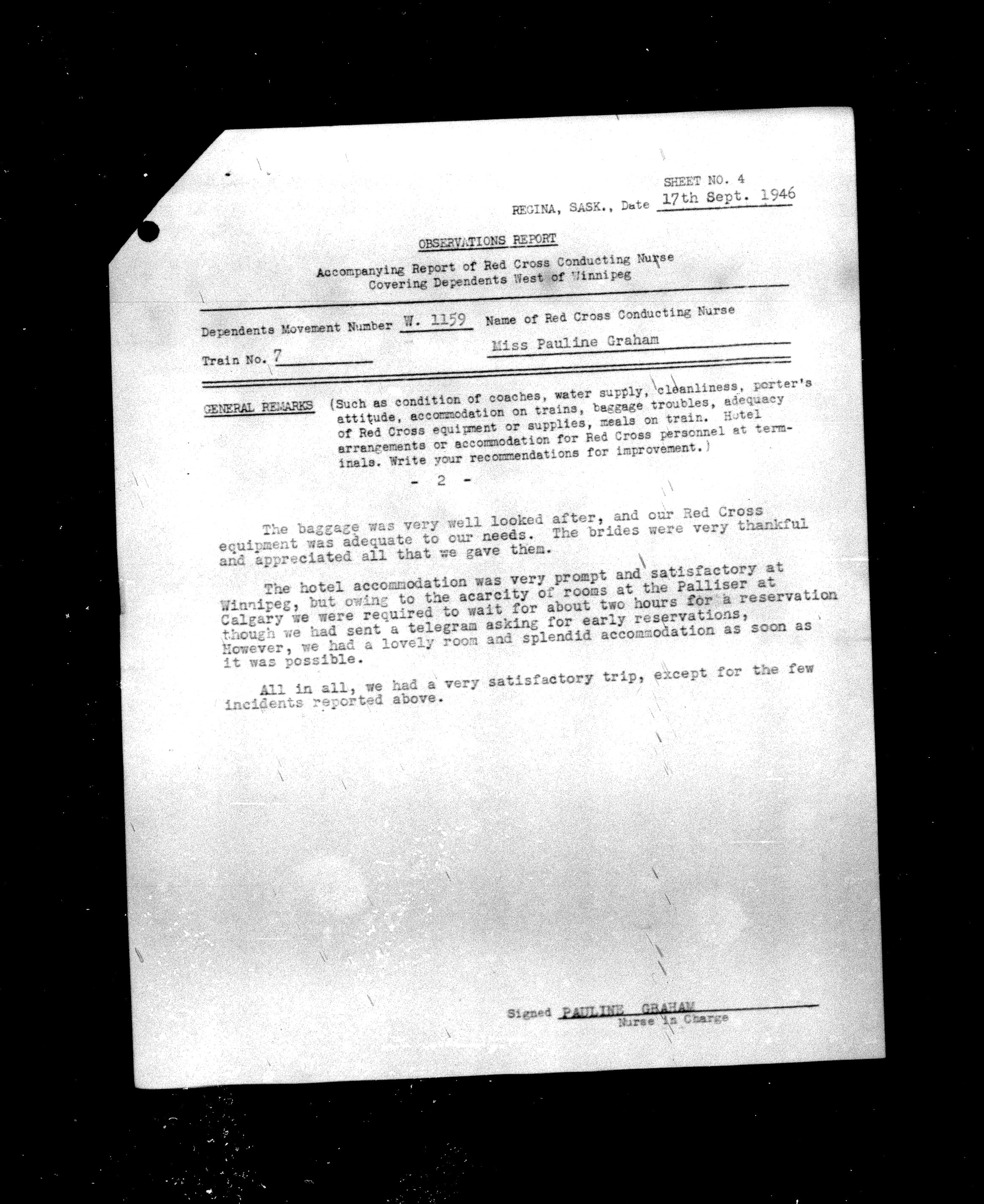 SHEET NO. 4

REGINA, SASK., Date 17th Sept. 1946

OBSERVATIONS REPORT

Accompanying Report of Red Cross Conducting Nurse
Covering Dependents West of Winnipeg

Dependents Movement Number W. 1159 Name of Red Cross Conducting Nurse

Train No. 7 Miss Pauline Graham

GENERAL REMARKS (Such as condition of coaches, water supply, cleanliness, porter's attitude, accommodation on trains, baggage troubles, adequacy of Red Cross equipment or supplies, meals on train. Hotel arrangements or accommodation for Red Cross personnel at terminals. Write your recommendations for improvement.)

- 2 -

The baggage was very well looked after, and our Red Cross equipment was adequate to our needs. The brides were very thankful and appreciated all that we gave them.

The hotel accommodation was very prompt and satisfactory at Winnipeg, but owing to the acarcity of rooms at the Palliser at Calgary we were required to wait for about two hours for a reservation though we had sent a telegram asking for early reservations, However, we had a lovely room and splendid accommodation as soon as it was possible.

All in all, we had a very satisfactory trip, except for the few incidents reported above.

Signed PAULINE GRAHAM
Nurse in Charge